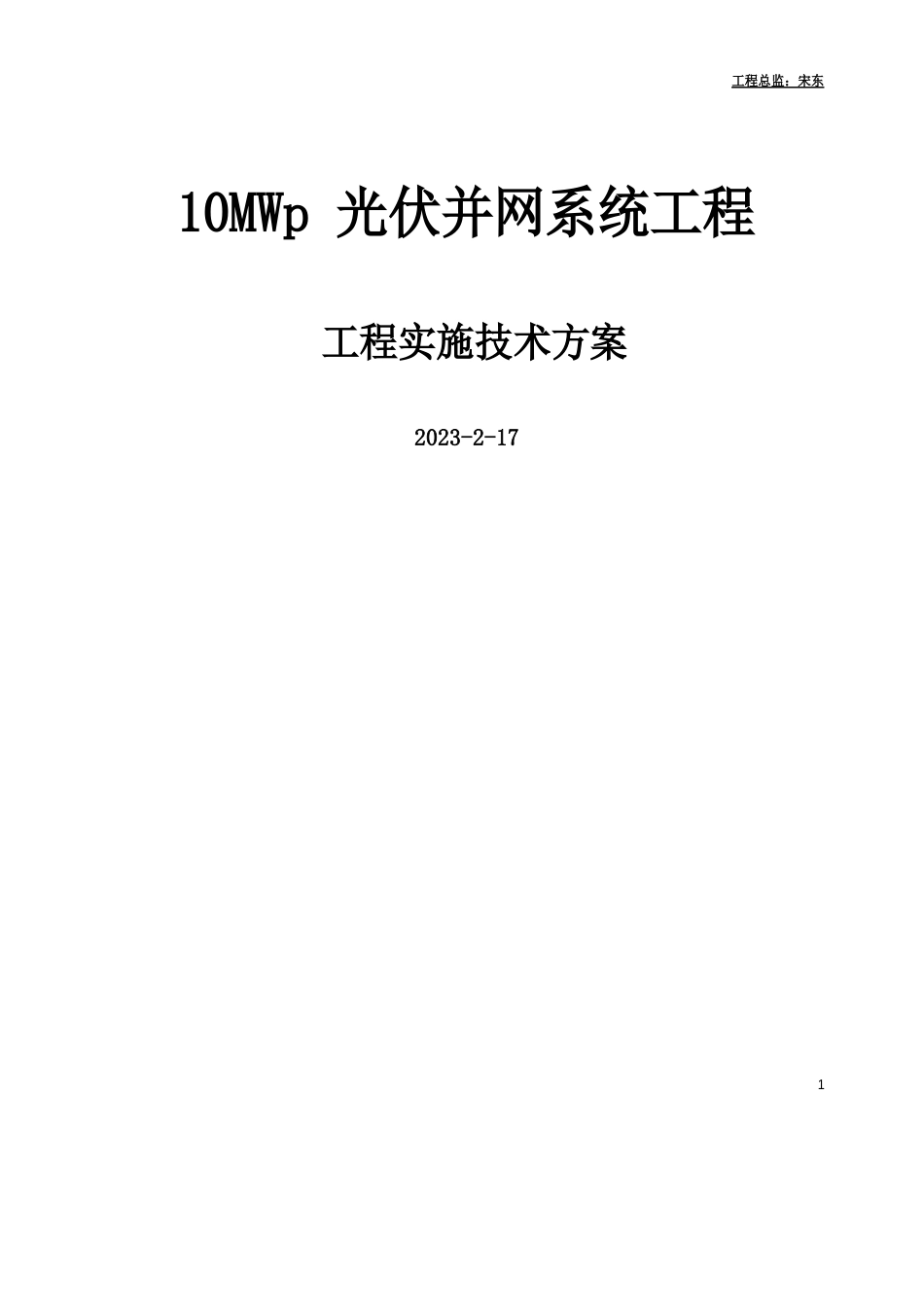 工程总监：宋东

10MWp 光伏并网系统工程

工程实施技术方案

2023-2-17

1